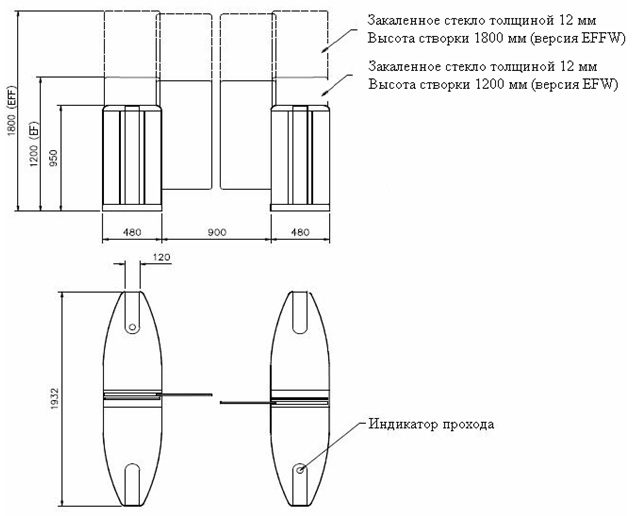 Закаленное стекло толщиной 12 мм
Высота створки 1800 мм (версия EFFW)

Закаленное стекло толщиной 12 мм
Высота створки 1200 мм (версия EFW)

1800 (EFF)
1200 (EF)
950

480
900
480

120

1932

Индикатор прохода